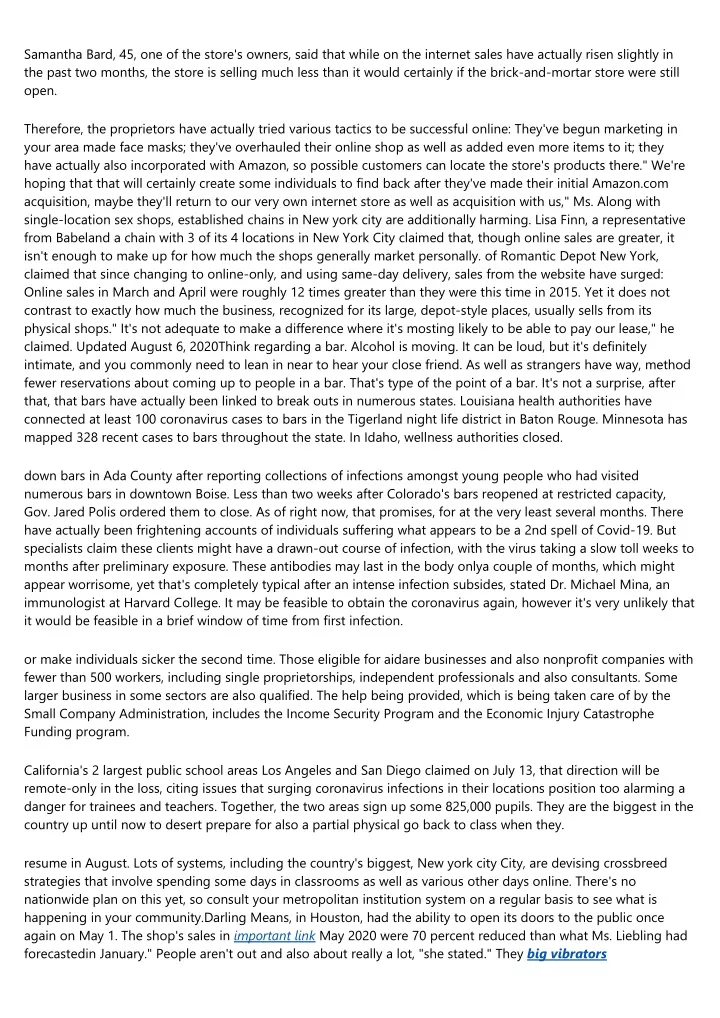 Samantha Bard, 45, one of the store's owners, said that while on the internet sales have actually risen slightly in the past two months, the store is selling much less than it would certainly if the brick-and-mortar store were still open.

Therefore, the proprietors have actually tried various tactics to be successful online: They've begun marketing in your area made face masks; they've overhauled their online shop as well as added even more items to it; they have actually also incorporated with Amazon, so possible customers can locate the store's products there." We're hoping that that will certainly create some individuals to find back after they've made their initial Amazon.com acquisition, maybe they'll return to our very own internet store as well as acquisition with us," Ms. Along with single-location sex shops, established chains in New york city are additionally harming. Lisa Finn, a representative from Babeland a chain with 3 of its 4 locations in New York City claimed that, though online sales are greater, it isn't enough to make up for how much the shops generally market personally. of Romantic Depot New York, claimed that since changing to online-only, and using same-day delivery, sales from the website have surged: Online sales in March and April were roughly 12 times greater than they were this time in 2015. Yet it does not contrast to exactly how much the business, recognized for its large, depot-style places, usually sells from its physical shops." It's not adequate to make a difference where it's mosting likely to be able to pay our lease," he claimed. Updated August 6, 2020Think regarding a bar. Alcohol is moving. It can be loud, but it's definitely intimate, and you commonly need to lean in near to hear your close friend. As well as strangers have way, method fewer reservations about coming up to people in a bar. That's type of the point of a bar. It's not a surprise, after that, that bars have actually been linked to break outs in numerous states. Louisiana health authorities have connected at least 100 coronavirus cases to bars in the Tigerland night life district in Baton Rouge. Minnesota has mapped 328 recent cases to bars throughout the state. In Idaho, wellness authorities closed.

down bars in Ada County after reporting collections of infections amongst young people who had visited numerous bars in downtown Boise. Less than two weeks after Colorado's bars reopened at restricted capacity, Gov. Jared Polis ordered them to close. As of right now, that promises, for at the very least several months. There have actually been frightening accounts of individuals suffering what appears to be a 2nd spell of Covid-19. But specialists claim these clients might have a drawn-out course of infection, with the virus taking a slow toll weeks to months after preliminary exposure. These antibodies may last in the body onlya couple of months, which might appear worrisome, yet that's completely typical after an intense infection subsides, stated Dr. Michael Mina, an immunologist at Harvard College. It may be feasible to obtain the coronavirus again, however it's very unlikely that it would be feasible in a brief window of time from first infection.

or make individuals sicker the second time. Those eligible for aidare businesses and also nonprofit companies with fewer than 500 workers, including single proprietorships, independent professionals and also consultants. Some larger business in some sectors are also qualified. The help being provided, which is being taken care of by the Small Company Administration, includes the Income Security Program and the Economic Injury Catastrophe Funding program.

California's 2 largest public school areas Los Angeles and San Diego claimed on July 13, that direction will be remote-only in the loss, citing issues that surging coronavirus infections in their locations position too alarming a danger for trainees and teachers. Together, the two areas sign up some 825,000 pupils. They are the biggest in the country up until now to desert prepare for also a partial physical go back to class when they.

resume in August. Lots of systems, including the country's biggest, New york city City, are devising crossbreed strategies that involve spending some days in classrooms as well as various other days online. There's no nationwide plan on this yet, so consult your metropolitan institution system on a regular basis to see what is happening in your community.Darling Means, in Houston, had the ability to open its doors to the public once again on May 1. The shop's sales in important link May 2020 were 70 percent reduced than what Ms. Liebling had forecastedin January." People aren't out and also about really a lot, "she stated." They big vibrators